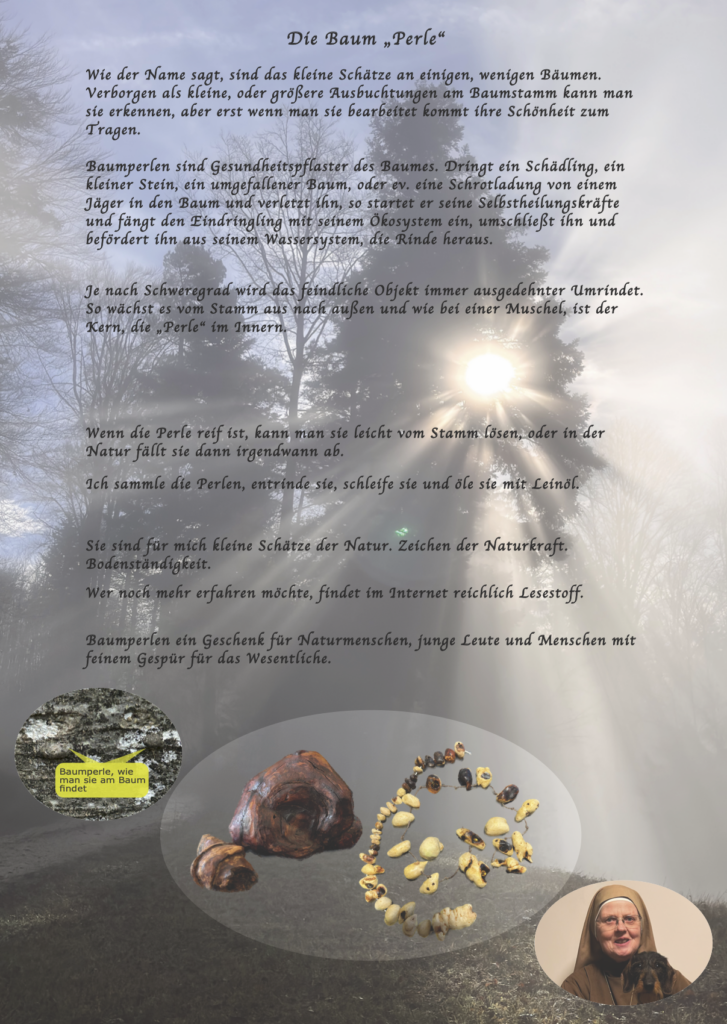 Die Baum „Perle“

Wie der Name sagt, sind das kleine Schätze an einigen, wenigen Bäumen. Verborgen als kleine, oder größere Ausbuchtungen am Baumstamm kann man sie erkennen, aber erst wenn man sie bearbeitet kommt ihre Schönheit zum Tragen.

Baumperlen sind Gesundheitspflaster des Baumes. Dringt ein Schädling, ein kleiner Stein, ein umgefallener Baum, oder ev. eine Schrotladung von einem Jäger in den Baum und verletzt ihn, so startet er seine Selbstheilungskräfte und fängt den Eindringling mit seinem Ökosystem ein, umschließt ihn und befördert ihn aus seinem Wassersystem, die Rinde heraus.

Je nach Schweregrad wird das feindliche Objekt immer ausgedehnter Umrindet. So wächst es vom Stamm aus nach außen und wie bei einer Muschel, ist der Kern, die „Perle“ im Innern.

Wenn die Perle reif ist, kann man sie leicht vom Stamm lösen, oder in der Natur fällt sie dann irgendwann ab.

Ich sammle die Perlen, entrinde sie, schleife sie und öle sie mit Leinöl.

Sie sind für mich kleine Schätze der Natur. Zeichen der Naturkraft. Bodenständigkeit.

Wer noch mehr erfahren möchte, findet im Internet reichlich Lesestoff.

Baumperlen ein Geschenk für Naturmenschen, junge Leute und Menschen mit feinem Gespür für das Wesentliche.

Baumperle, wie man sie am Baum findet